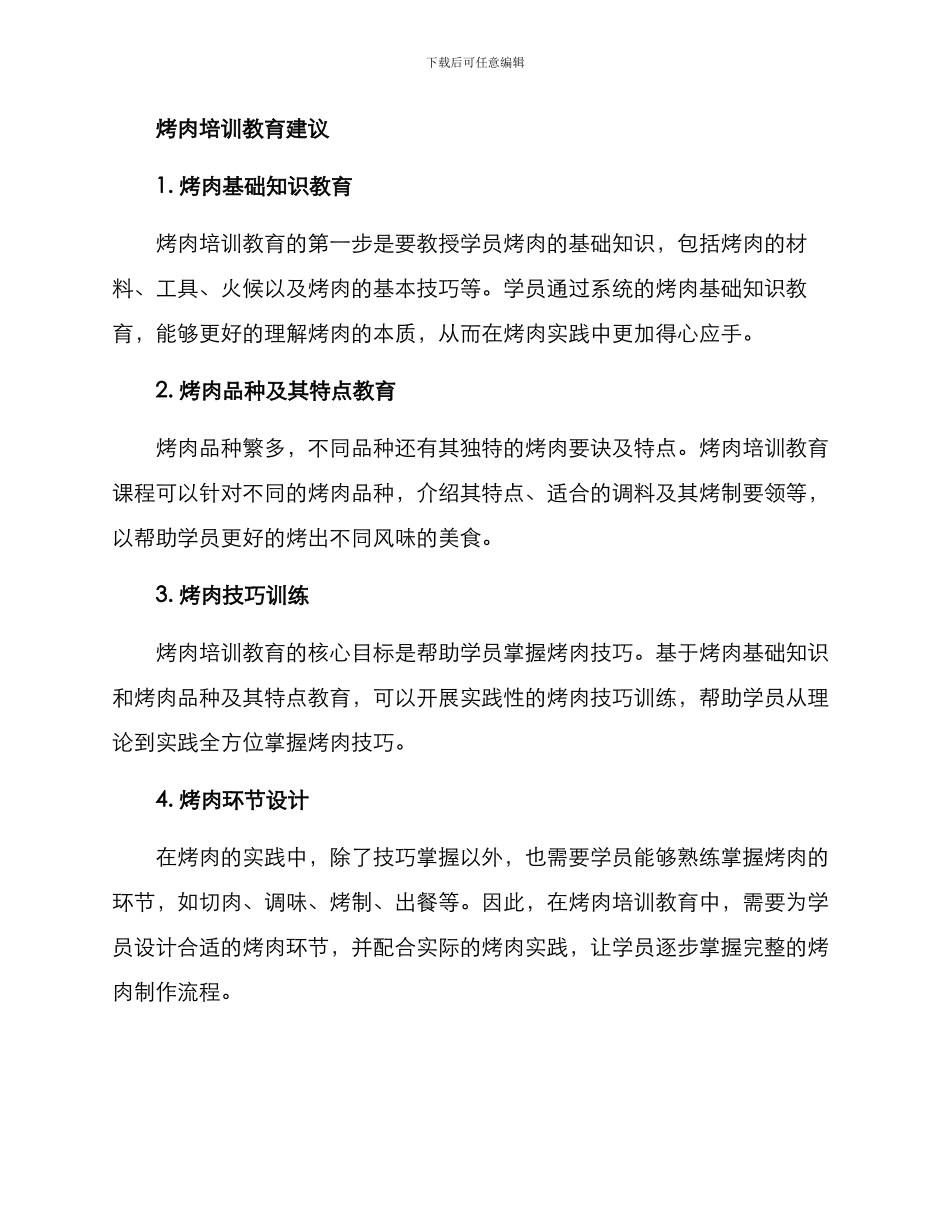 下载后可任意编辑

烤肉培训教育建议

1. 烤肉基础知识教育

烤肉培训教育的第一步是要教授学员烤肉的基础知识，包括烤肉的材料、工具、火候以及烤肉的基本技巧等。学员通过系统的烤肉基础知识教育，能够更好的理解烤肉的本质，从而在烤肉实践中更加得心应手。

2. 烤肉品种及其特点教育

烤肉品种繁多，不同品种还有其独特的烤肉要诀及特点。烤肉培训教育课程可以针对不同的烤肉品种，介绍其特点、适合的调料及其烤制要领等，以帮助学员更好的烤出不同风味的美食。

3. 烤肉技巧训练

烤肉培训教育的核心目标是帮助学员掌握烤肉技巧。基于烤肉基础知识和烤肉品种及其特点教育，可以开展实践性的烤肉技巧训练，帮助学员从理论到实践全方位掌握烤肉技巧。

4. 烤肉环节设计

在烤肉的实践中，除了技巧掌握以外，也需要学员能够熟练掌握烤肉的环节，如切肉、调味、烤制、出餐等。因此，在烤肉培训教育中，需要为学员设计合适的烤肉环节，并配合实际的烤肉实践，让学员逐步掌握完整的烤肉制作流程。